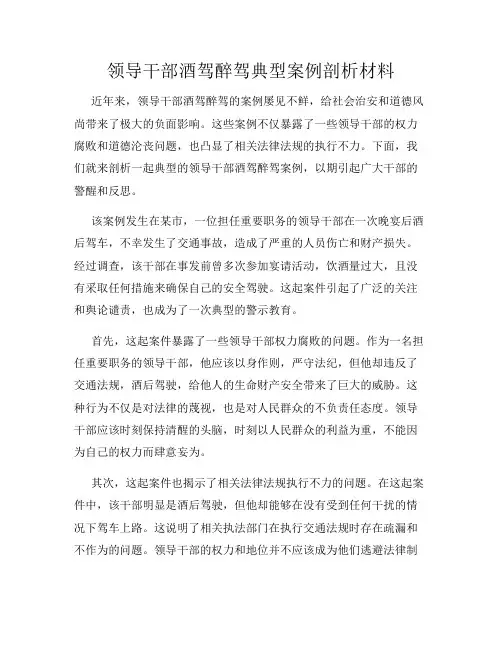 领导干部酒驾醉驾典型案例剖析材料

近年来，领导干部酒驾醉驾的案例屡见不鲜，给社会治安和道德风尚带来了极大的负面影响。这些案例不仅暴露了一些领导干部的权力腐败和道德沦丧问题，也凸显了相关法律法规的执行不力。下面，我们就来剖析一起典型的领导干部酒驾醉驾案例，以期引起广大干部的警醒和反思。

该案例发生在某市，一位担任重要职务的领导干部在一次晚宴后酒后驾车，不幸发生了交通事故，造成了严重的人员伤亡和财产损失。经过调查，该干部在事发前曾多次参加宴请活动，饮酒量过大，且没有采取任何措施来确保自己的安全驾驶。这起案件引起了广泛的关注和舆论谴责，也成为了一次典型的警示教育。

首先，这起案件暴露了一些领导干部权力腐败的问题。作为一名担任重要职务的领导干部，他应该以身作则，严守法纪，但他却违反了交通法规，酒后驾驶，给他人的生命财产安全带来了巨大的威胁。这种行为不仅是对法律的蔑视，也是对人民群众的不负责任态度。领导干部应该时刻保持清醒的头脑，时刻以人民群众的利益为重，不能因为自己的权力而肆意妄为。

其次，这起案件也揭示了相关法律法规执行不力的问题。在这起案件中，该干部明显是酒后驾驶，但他却能够在没有受到任何干扰的情况下驾车上路。这说明了相关执法部门在执行交通法规时存在疏漏和不作为的问题。领导干部的权力和地位并不应该成为他们逃避法律制